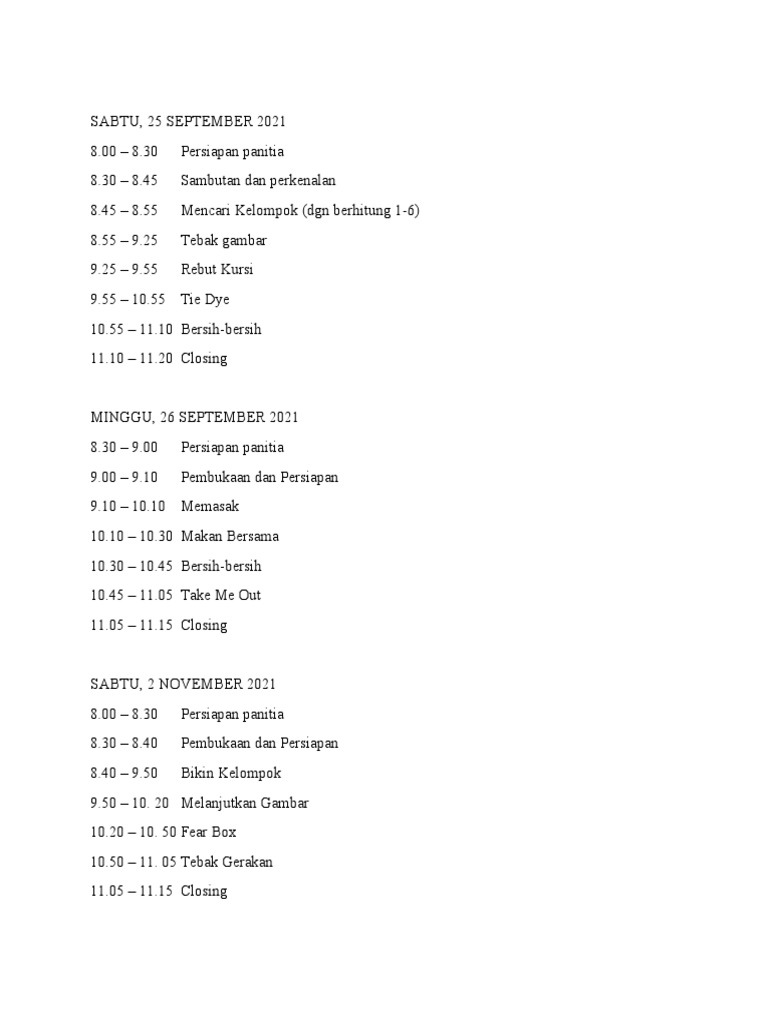 SABTU, 25 SEPTEMBER 2021

8.00 – 8.30 Persiapan panitia

8.30 – 8.45 Sambutan dan perkenalan

8.45 – 8.55 Mencari Kelompok (dgn berhitung 1-6)

8.55 – 9.25 Tebak gambar

9.25 – 9.55 Rebut Kursi

9.55 – 10.55 Tie Dye

10.55 – 11.10 Bersih-bersih

11.10 – 11.20 Closing

MINGGU, 26 SEPTEMBER 2021

8.30 – 9.00 Persiapan panitia

9.00 – 9.10 Pembukaan dan Persiapan

9.10 – 10.10 Memasak

10.10 – 10.30 Makan Bersama

10.30 – 10.45 Bersih-bersih

10.45 – 11.05 Take Me Out

11.05 – 11.15 Closing

SABTU, 2 NOVEMBER 2021

8.00 – 8.30 Persiapan panitia

8.30 – 8.40 Pembukaan dan Persiapan

8.40 – 9.50 Bikin Kelompok

9.50 – 10. 20 Melanjutkan Gambar

10.20 – 10. 50 Fear Box

10.50 – 11. 05 Tebak Gerakan

11.05 – 11.15 Closing